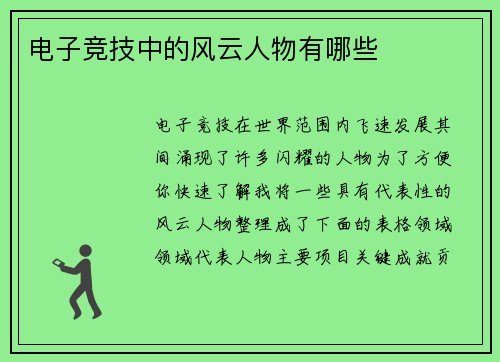 电子竞技中的风云人物有哪些

电子竞技在世界范围内飞速发展其间涌现了许多闪耀的人物为了方便你快速了解我将一些具有代表性的风云人物整理成了下面的表格领域领域代表人物主要项目关键成就贡